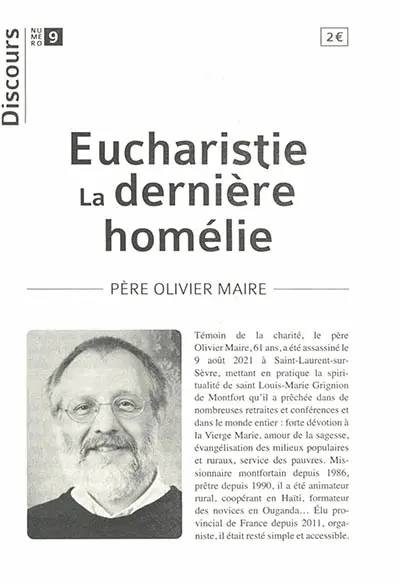 Discours NUMERO 9

2€

Eucharistie
La dernière homélie

PÈRE OLIVIER MAIRE

Témoin de la charité, le père Olivier Maire, 61 ans, a été assassiné le 9 août 2021 à Saint-Laurent-sur-Sèvre, mettant en pratique la spiritualité de saint Louis-Marie Grignion de Montfort qu'il a prêchée dans de nombreuses retraites et conférences et dans le monde entier : forte dévotion à la Vierge Marie, amour de la sagesse, évangélisation des milieux populaires et ruraux, service des pauvres. Missionnaire montfortain depuis 1986, prêtre depuis 1990, il a été animateur rural, coopérant en Haïti, formateur des novices en Ouganda… Élu provincial de France depuis 2011, organiste, il était resté simple et accessible.